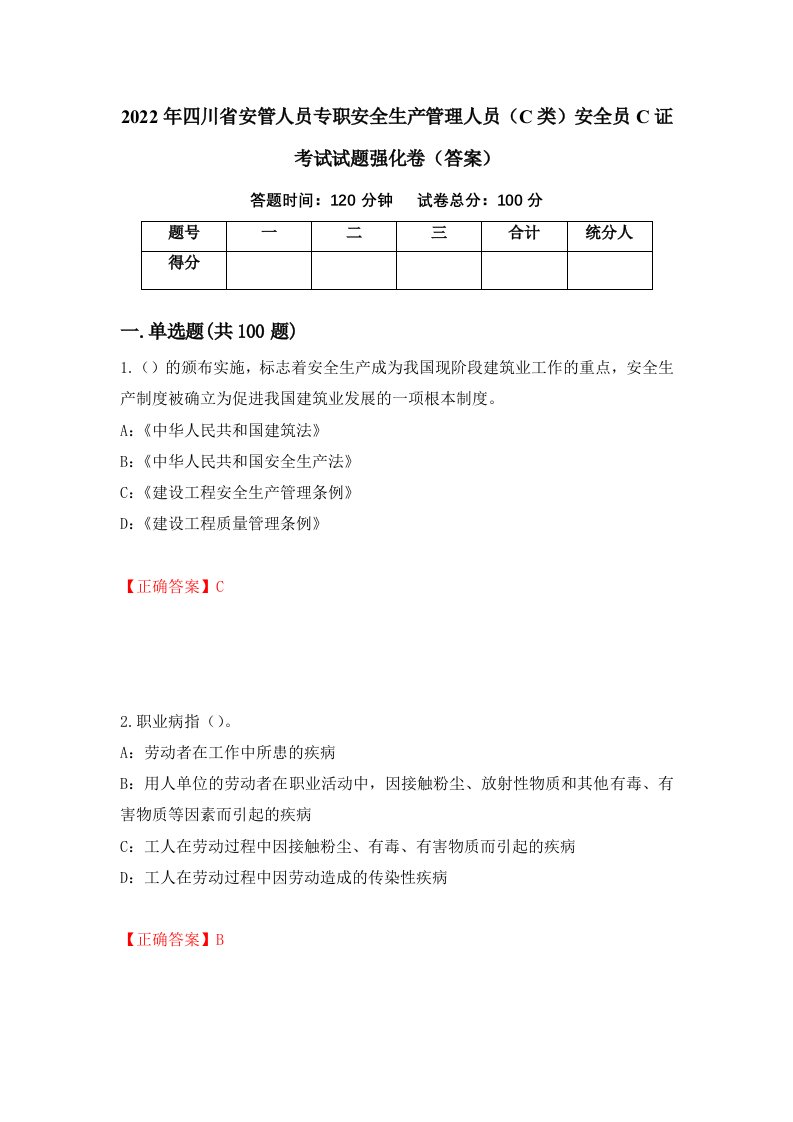 2022年四川省安管人员专职安全生产管理人员（C类）安全员C证考试试题强化卷（答案）

答题时间：120分钟　试卷总分：100分

| 题号 | 一 | 二 | 三 | 合计 | 统分人 |
|---|---|---|---|---|---|
| 得分 | | | | | |

一.单选题(共100题)

1.（）的颁布实施，标志着安全生产成为我国现阶段建筑业工作的重点，安全生产制度被确立为促进我国建筑业发展的一项根本制度。

A:《中华人民共和国建筑法》

B:《中华人民共和国安全生产法》

C:《建设工程安全生产管理条例》

D:《建设工程质量管理条例》

【正确答案】C

2.职业病指（）。

A：劳动者在工作中所患的疾病

B：用人单位的劳动者在职业活动中，因接触粉尘、放射性物质和其他有毒、有害物质等因素而引起的疾病

C：工人在劳动过程中因接触粉尘、有毒、有害物质而引起的疾病

D：工人在劳动过程中因劳动造成的传染性疾病

【正确答案】B